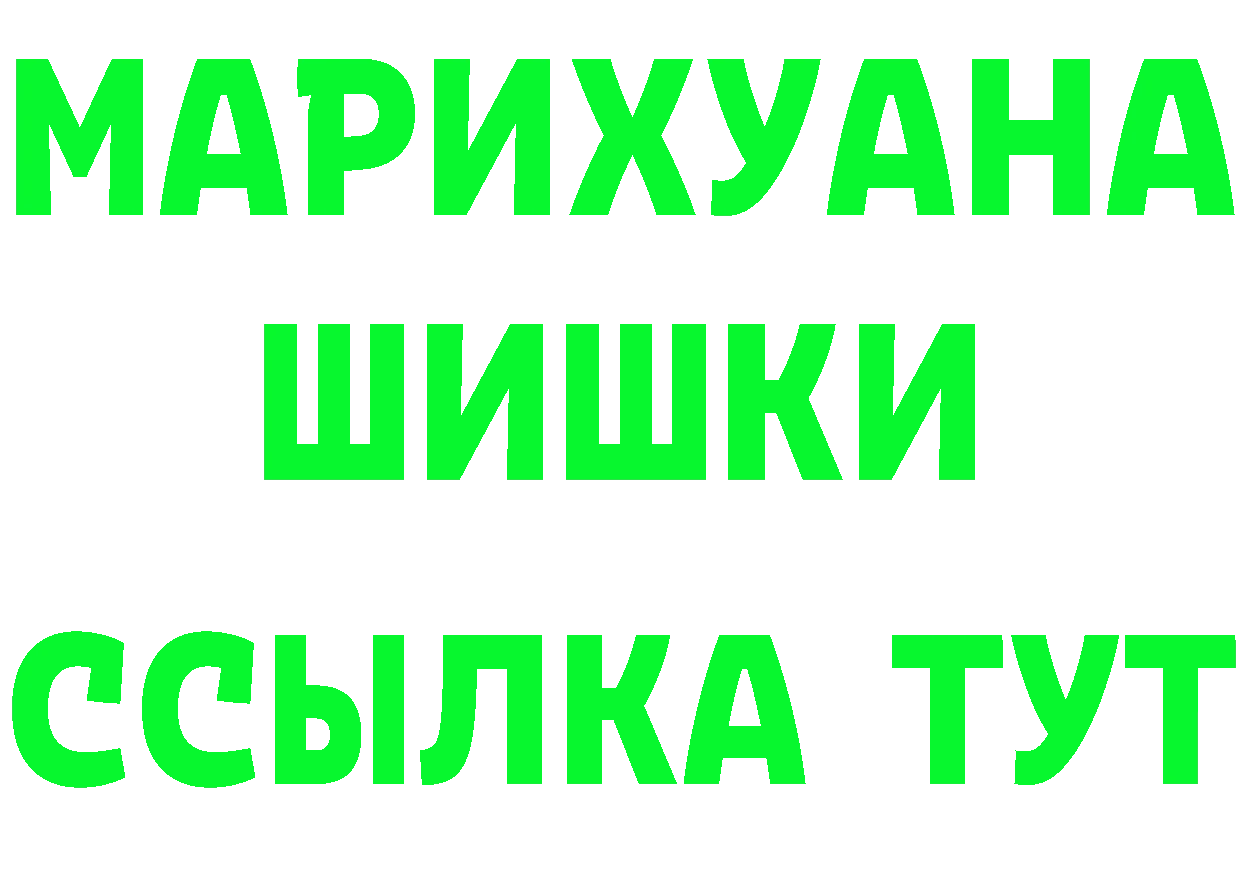 МАРИХУАНА
ШИШКИ
ССЫЛКА ТУТ